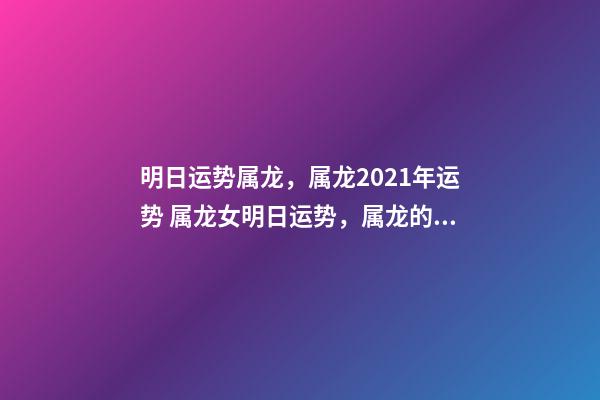 明日运势属龙，属龙2021年运势 属龙女明日运势，属龙的...